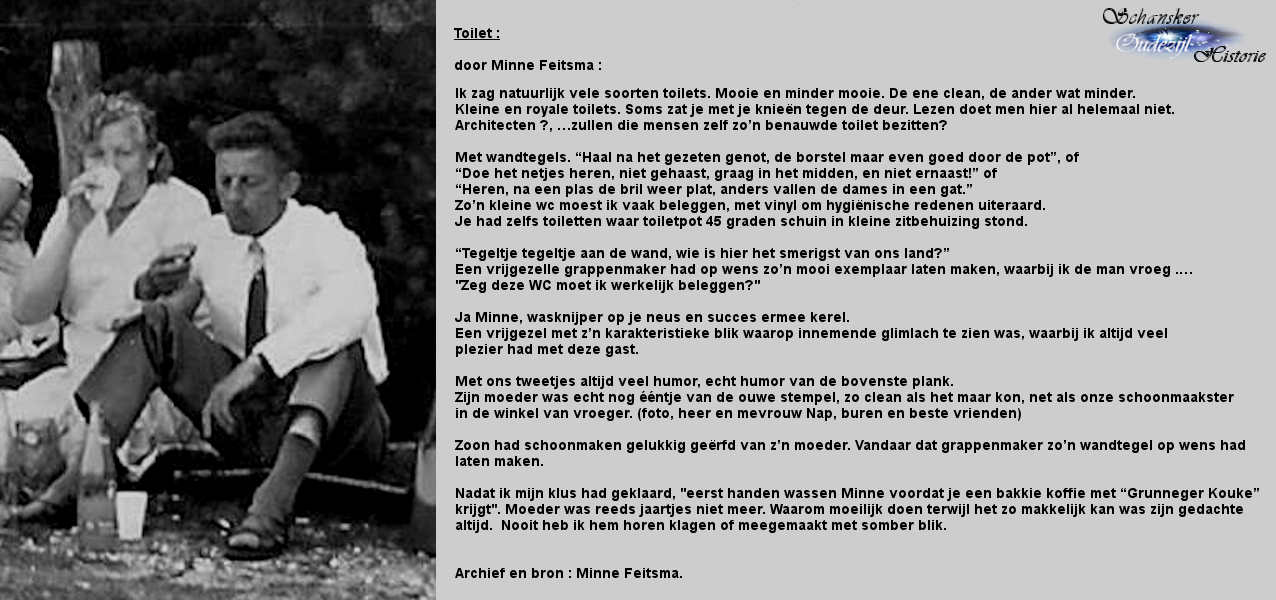 Schansker Oudezijl Historie

Toilet :

door Minne Feitsma :

Ik zag natuurlijk vele soorten toilets. Mooie en minder mooie. De ene clean, de ander wat minder. Kleine en royale toilets. Soms zat je met je knieën tegen de deur. Lezen doet men hier al helemaal niet. Architecten ?, …zullen die mensen zelf zo'n benauwde toilet bezitten?

Met wandtegels. "Haal na het gezeten genot, de borstel maar even goed door de pot", of
"Doe het netjes heren, niet gehaast, graag in het midden, en niet ernaast!" of
"Heren, na een plas de bril weer plat, anders vallen de dames in een gat."
Zo'n kleine wc moest ik vaak beleggen, met vinyl om hygiënische redenen uiteraard.
Je had zelfs toiletten waar toiletpot 45 graden schuin in kleine zitbehuizing stond.

"Tegeltje tegeltje aan de wand, wie is hier het smerigst van ons land?"
Een vrijgezelle grappenmaker had op wens zo'n mooi exemplaar laten maken, waarbij ik de man vroeg ….
"Zeg deze WC moet ik werkelijk beleggen?"

Ja Minne, wasknijper op je neus en succes ermee kerel.
Een vrijgezel met z'n karakteristieke blik waarop innemende glimlach te zien was, waarbij ik altijd veel plezier had met deze gast.

Met ons tweetjes altijd veel humor, echt humor van de bovenste plank.
Zijn moeder was echt nog ééntje van de ouwe stempel, zo clean als het maar kon, net als onze schoonmaakster in de winkel van vroeger. (foto, heer en mevrouw Nap, buren en beste vrienden)

Zoon had schoonmaken gelukkig geërfd van z'n moeder. Vandaar dat grappenmaker zo'n wandtegel op wens had laten maken.

Nadat ik mijn klus had geklaard, "eerst handen wassen Minne voordat je een bakkie koffie met "Grunneger Kouke" krijgt". Moeder was reeds jaartjes niet meer. Waarom moeilijk doen terwijl het zo makkelijk kan was zijn gedachte altijd. Nooit heb ik hem horen klagen of meegemaakt met somber blik.

Archief en bron : Minne Feitsma.